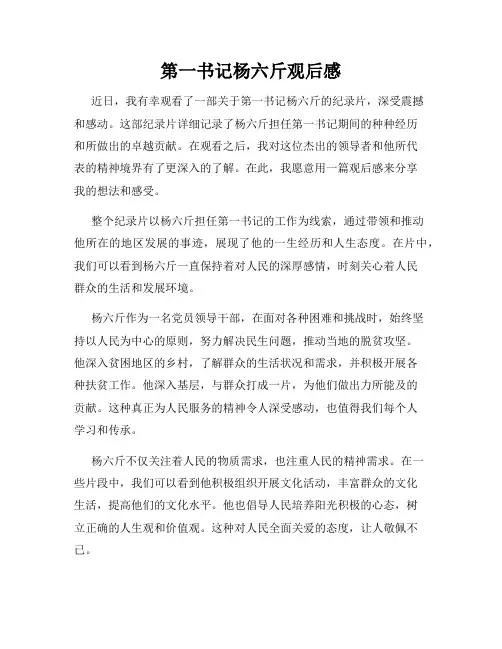 第一书记杨六斤观后感

近日，我有幸观看了一部关于第一书记杨六斤的纪录片，深受震撼和感动。这部纪录片详细记录了杨六斤担任第一书记期间的种种经历和所做出的卓越贡献。在观看之后，我对这位杰出的领导者和他所代表的精神境界有了更深入的了解。在此，我愿意用一篇观后感来分享我的想法和感受。

整个纪录片以杨六斤担任第一书记的工作为线索，通过带领和推动他所在的地区发展的事迹，展现了他的一生经历和人生态度。在片中，我们可以看到杨六斤一直保持着对人民的深厚感情，时刻关心着人民群众的生活和发展环境。

杨六斤作为一名党员领导干部，在面对各种困难和挑战时，始终坚持以人民为中心的原则，努力解决民生问题，推动当地的脱贫攻坚。他深入贫困地区的乡村，了解群众的生活状况和需求，并积极开展各种扶贫工作。他深入基层，与群众打成一片，为他们做出力所能及的贡献。这种真正为人民服务的精神令人深受感动，也值得我们每个人学习和传承。

杨六斤不仅关注着人民的物质需求，也注重人民的精神需求。在一些片段中，我们可以看到他积极组织开展文化活动，丰富群众的文化生活，提高他们的文化水平。他也倡导人民培养阳光积极的心态，树立正确的人生观和价值观。这种对人民全面关爱的态度，让人敬佩不已。